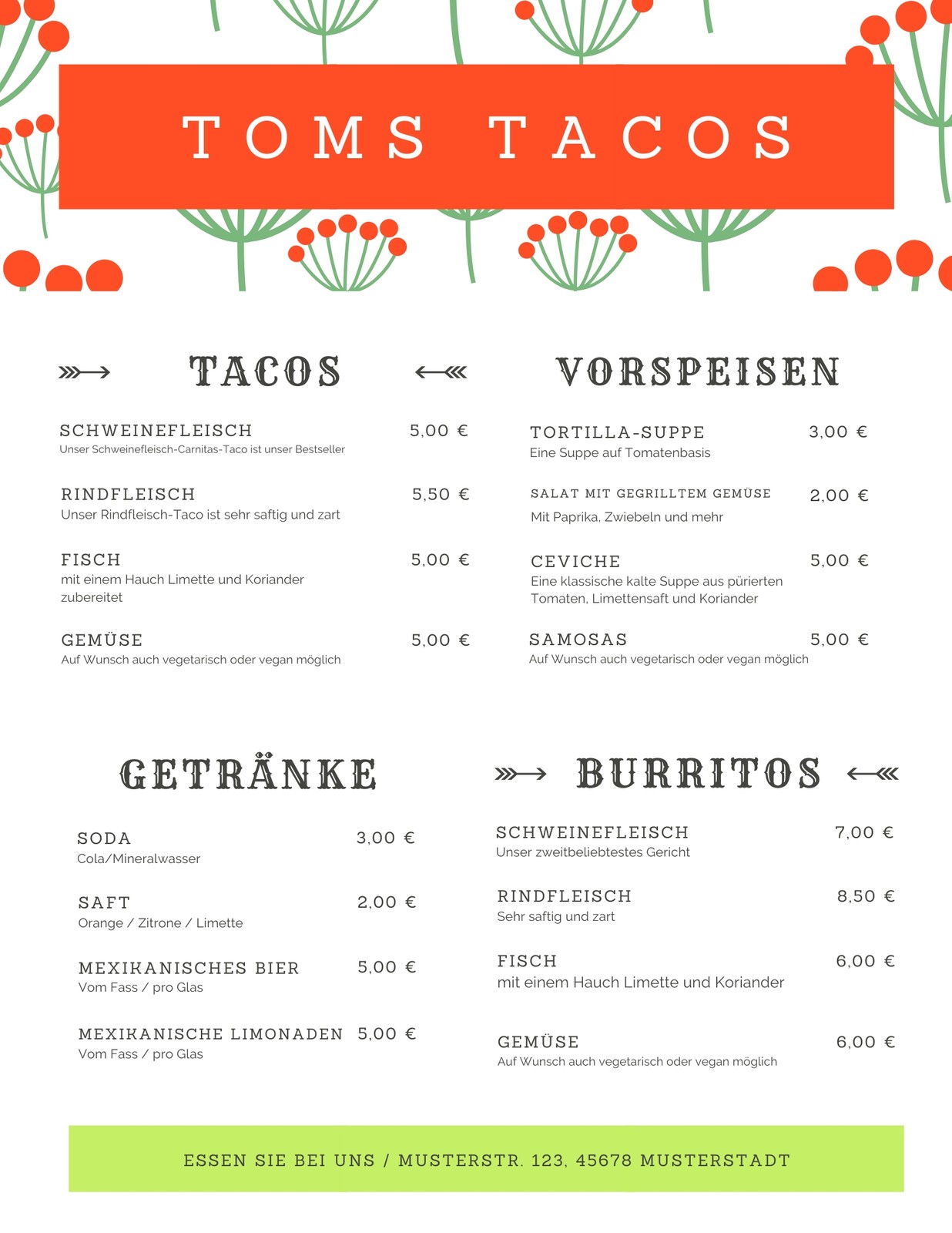 TOMS TACOS

TACOS

SCHWEINEFLEISCH 5,00 €
Unser Schweinefleisch-Carnitas-Taco ist unser Bestseller

RINDFLEISCH 5,50 €
Unser Rindfleisch-Taco ist sehr saftig und zart

FISCH 5,00 €
mit einem Hauch Limette und Koriander zubereitet

GEMÜSE 5,00 €
Auf Wunsch auch vegetarisch oder vegan möglich

VORSPEISEN

TORTILLA-SUPPE 3,00 €
Eine Suppe auf Tomatenbasis

SALAT MIT GEGRILLTEM GEMÜSE 2,00 €
Mit Paprika, Zwiebeln und mehr

CEVICHE 5,00 €
Eine klassische kalte Suppe aus pürierten Tomaten, Limettensaft und Koriander

SAMOSAS 5,00 €
Auf Wunsch auch vegetarisch oder vegan möglich

GETRÄNKE

SODA 3,00 €
Cola/Mineralwasser

SAFT 2,00 €
Orange / Zitrone / Limette

MEXIKANISCHES BIER 5,00 €
Vom Fass / pro Glas

MEXIKANISCHE LIMONADEN 5,00 €
Vom Fass / pro Glas

BURRITOS

SCHWEINEFLEISCH 7,00 €
Unser zweitbeliebtestes Gericht

RINDFLEISCH 8,50 €
Sehr saftig und zart

FISCH 6,00 €
mit einem Hauch Limette und Koriander

GEMÜSE 6,00 €
Auf Wunsch auch vegetarisch oder vegan möglich

ESSEN SIE BEI UNS / MUSTERSTR. 123, 45678 MUSTERSTADT